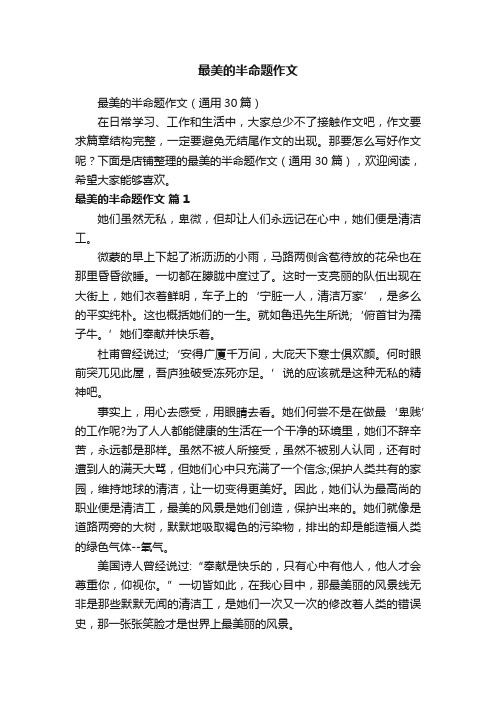 最美的半命题作文

最美的半命题作文（通用30篇）

在日常学习、工作和生活中，大家总少不了接触作文吧，作文要求篇章结构完整，一定要避免无结尾作文的出现。那要怎么写好作文呢？下面是店铺整理的最美的半命题作文（通用30篇），欢迎阅读，希望大家能够喜欢。

最美的半命题作文 篇1

她们虽然无私，卑微，但却让人们永远记在心中，她们便是清洁工。

微蒙的早上下起了淅沥沥的小雨，马路两侧含苞待放的花朵也在那里昏昏欲睡。一切都在朦胧中度过了。这时一支亮丽的队伍出现在大街上，她们衣着鲜明，车子上的‘宁脏一人，清洁万家’，是多么的平实纯朴。这也概括她们的一生。就如鲁迅先生所说;‘俯首甘为孺子牛。’她们奉献并快乐着。

杜甫曾经说过;‘安得广厦千万间，大庇天下寒士俱欢颜。何时眼前突兀见此屋，吾庐独破受冻死亦足。’说的应该就是这种无私的精神吧。

事实上，用心去感受，用眼睛去看。她们何尝不是在做最‘卑贱’的工作呢?为了人人都能健康的生活在一个干净的环境里，她们不辞辛苦，永远都是那样。虽然不被人所接受，虽然不被别人认同，还有时遭到人的满天大骂，但她们心中只充满了一个信念;保护人类共有的家园，维持地球的清洁，让一切变得更美好。因此，她们认为最高尚的职业便是清洁工，最美的风景是她们创造，保护出来的。她们就像是道路两旁的大树，默默地吸取褐色的污染物，排出的却是能造福人类的绿色气体--氧气。

美国诗人曾经说过:“奉献是快乐的，只有心中有他人，他人才会尊重你，仰视你。”一切皆如此，在我心目中，那最美丽的风景线无非是那些默默无闻的清洁工，是她们一次又一次的修改着人类的错误史，那一张张笑脸才是世界上最美丽的风景。